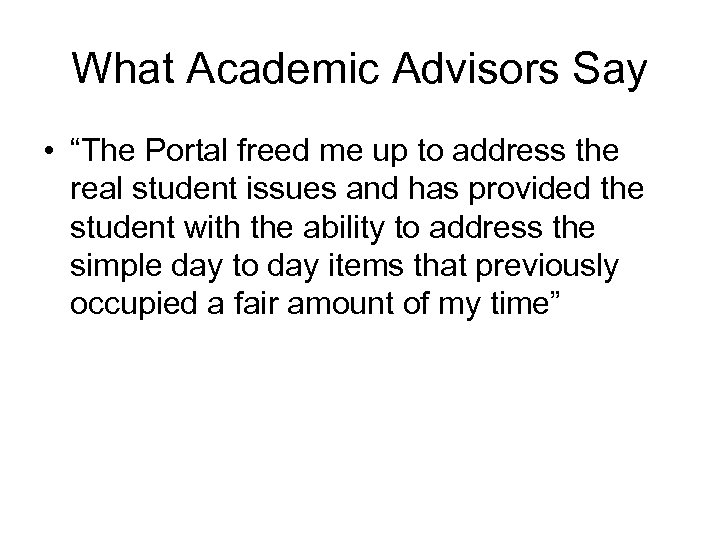 What Academic Advisors Say

• “The Portal freed me up to address the real student issues and has provided the student with the ability to address the simple day to day items that previously occupied a fair amount of my time”